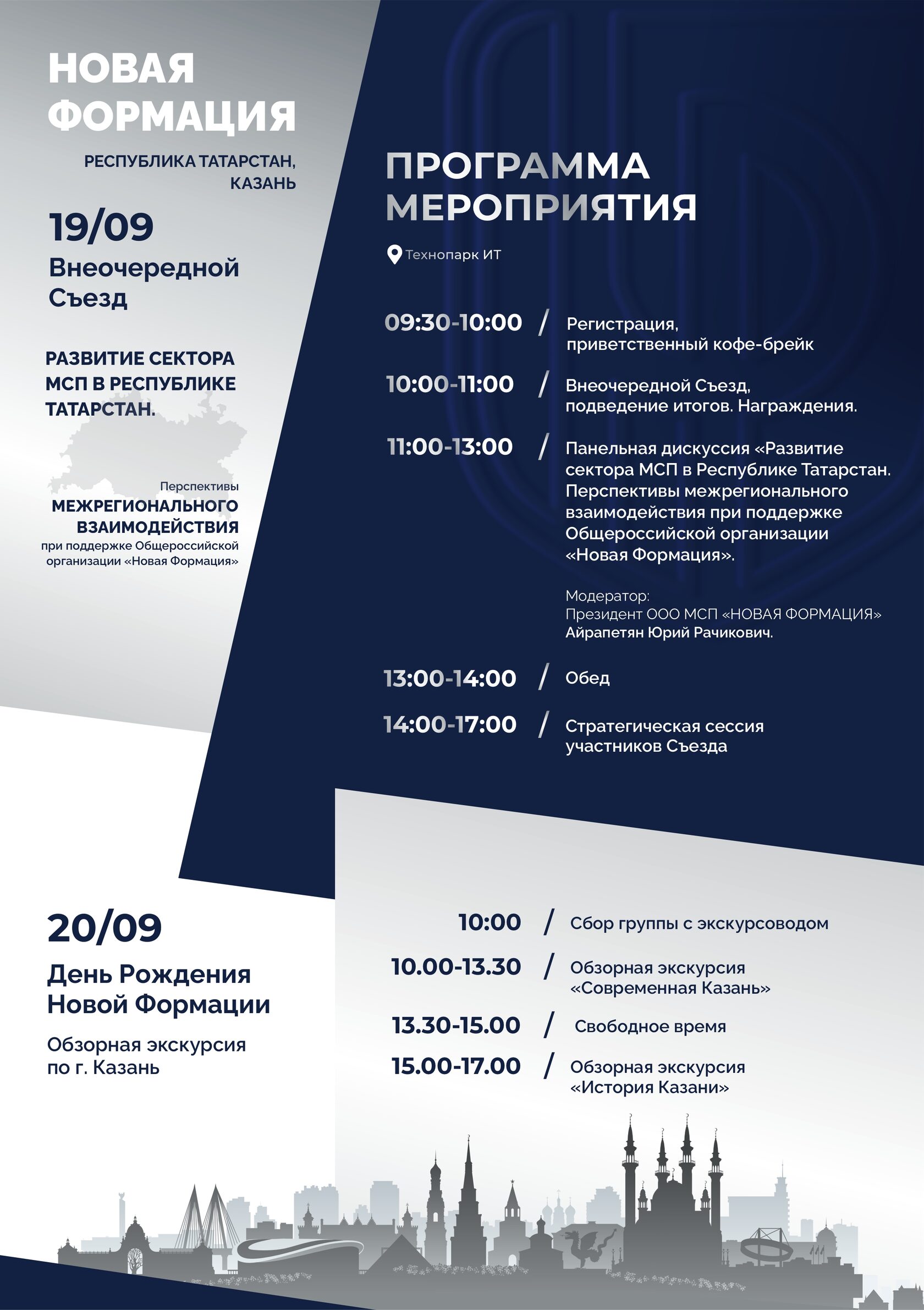 НОВАЯ ФОРМАЦИЯ

РЕСПУБЛИКА ТАТАРСТАН, КАЗАНЬ

19/09

Внеочередной Съезд

РАЗВИТИЕ СЕКТОРА МСП В РЕСПУБЛИКЕ ТАТАРСТАН.

Перспективы МЕЖРЕГИОНАЛЬНОГО ВЗАИМОДЕЙСТВИЯ при поддержке Общероссийской организации «Новая Формация»

ПРОГРАММА МЕРОПРИЯТИЯ

Технопарк ИТ

09:30-10:00 / Регистрация, приветственный кофе-брейк

10:00-11:00 / Внеочередной Съезд, подведение итогов. Награждения.

11:00-13:00 / Панельная дискуссия «Развитие сектора МСП в Республике Татарстан. Перспективы межрегионального взаимодействия при поддержке Общероссийской организации «Новая Формация».

Модератор:
Президент ООО МСП «НОВАЯ ФОРМАЦИЯ»
Айрапетян Юрий Рачикович.

13:00-14:00 / Обед

14:00-17:00 / Стратегическая сессия участников Съезда

20/09

День Рождения Новой Формации

Обзорная экскурсия по г. Казань

10:00 / Сбор группы с экскурсоводом

10.00-13.30 / Обзорная экскурсия «Современная Казань»

13.30-15.00 / Свободное время

15.00-17.00 / Обзорная экскурсия «История Казани»